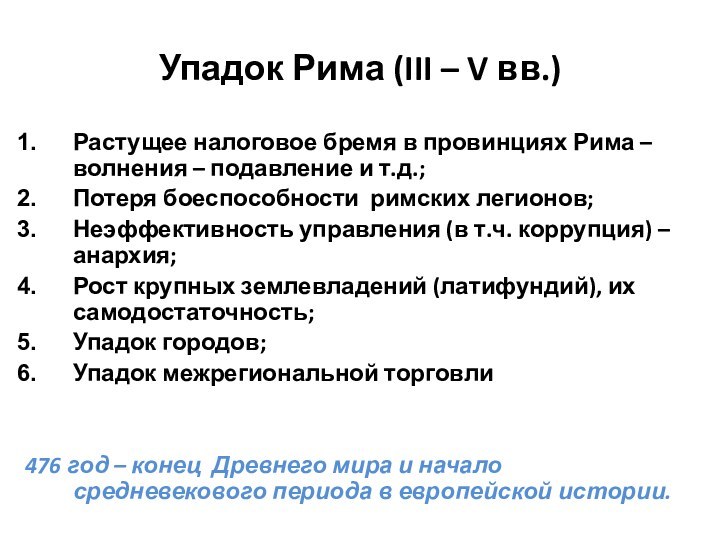 Упадок Рима (III – V вв.)

1. Растущее налоговое бремя в провинциях Рима – волнения – подавление и т.д.;
2. Потеря боеспособности римских легионов;
3. Неэффективность управления (в т.ч. коррупция) – анархия;
4. Рост крупных землевладений (латифундий), их самодостаточность;
5. Упадок городов;
6. Упадок межрегиональной торговли

476 год – конец Древнего мира и начало средневекового периода в европейской истории.